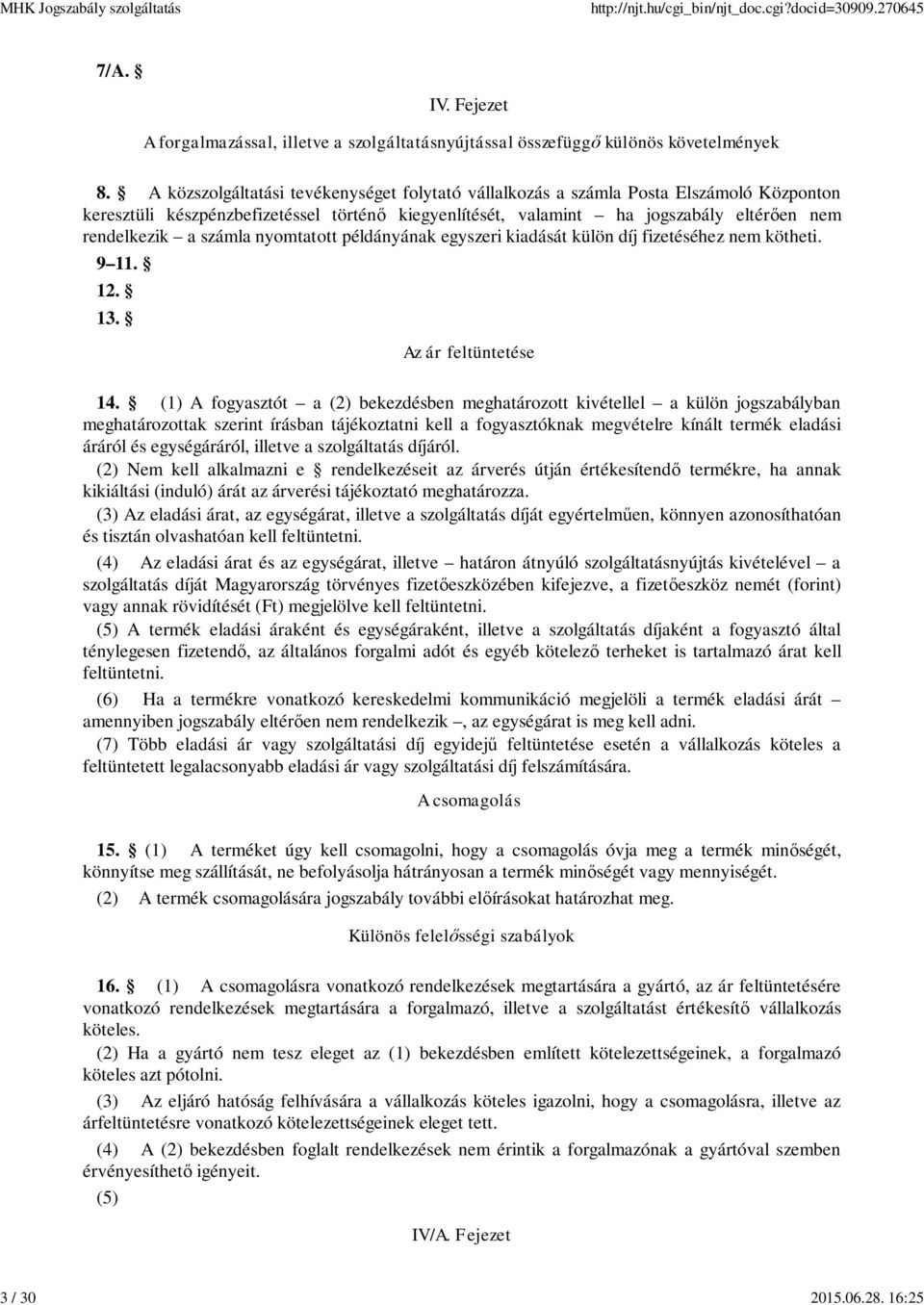 MHK Jogszabály szolgáltatás http://njt.hu/cgi_bin/njt_doc.cgi?docid=30909.270645

7/A. §

IV. Fejezet

A forgalmazással, illetve a szolgáltatásnyújtással összefüggő különös követelmények

8. § A közszolgáltatási tevékenységet folytató vállalkozás a számla Posta Elszámoló Központon keresztüli készpénzbefizetéssel történő kiegyenlítését, valamint – ha jogszabály eltérően nem rendelkezik – a számla nyomtatott példányának egyszeri kiadását külön díj fizetéséhez nem kötheti.

9–11. §

12. §

13. §

Az ár feltüntetése

14. § (1) A fogyasztót – a (2) bekezdésben meghatározott kivétellel – a külön jogszabályban meghatározottak szerint írásban tájékoztatni kell a fogyasztóknak megvételre kínált termék eladási áráról és egységáráról, illetve a szolgáltatás díjáról.

(2) Nem kell alkalmazni e § rendelkezéseit az árverés útján értékesítendő termékre, ha annak kikiáltási (induló) árát az árverési tájékoztató meghatározza.

(3) Az eladási árat, az egységárat, illetve a szolgáltatás díját egyértelműen, könnyen azonosíthatóan és tisztán olvashatóan kell feltüntetni.

(4) Az eladási árat és az egységárat, illetve – határon átnyúló szolgáltatásnyújtás kivételével – a szolgáltatás díját Magyarország törvényes fizetőeszközében kifejezve, a fizetőeszköz nemét (forint) vagy annak rövidítését (Ft) megjelölve kell feltüntetni.

(5) A termék eladási áraként és egységáraként, illetve a szolgáltatás díjaként a fogyasztó által ténylegesen fizetendő, az általános forgalmi adót és egyéb kötelező terheket is tartalmazó árat kell feltüntetni.

(6) Ha a termékre vonatkozó kereskedelmi kommunikáció megjelöli a termék eladási árát – amennyiben jogszabály eltérően nem rendelkezik –, az egységárat is meg kell adni.

(7) Több eladási ár vagy szolgáltatási díj egyidejű feltüntetése esetén a vállalkozás köteles a feltüntetett legalacsonyabb eladási ár vagy szolgáltatási díj felszámítására.

A csomagolás

15. § (1) A terméket úgy kell csomagolni, hogy a csomagolás óvja meg a termék minőségét, könnyítse meg szállítását, ne befolyásolja hátrányosan a termék minőségét vagy mennyiségét.

(2) A termék csomagolására jogszabály további előírásokat határozhat meg.

Különös felelősségi szabályok

16. § (1) A csomagolásra vonatkozó rendelkezések megtartására a gyártó, az ár feltüntetésére vonatkozó rendelkezések megtartására a forgalmazó, illetve a szolgáltatást értékesítő vállalkozás köteles.

(2) Ha a gyártó nem tesz eleget az (1) bekezdésben említett kötelezettségeinek, a forgalmazó köteles azt pótolni.

(3) Az eljáró hatóság felhívására a vállalkozás köteles igazolni, hogy a csomagolásra, illetve az árfeltüntetésre vonatkozó kötelezettségeinek eleget tett.

(4) A (2) bekezdésben foglalt rendelkezések nem érintik a forgalmazónak a gyártóval szemben érvényesíthető igényeit.

(5)

IV/A. Fejezet

3 / 30 2015.06.28. 16:25